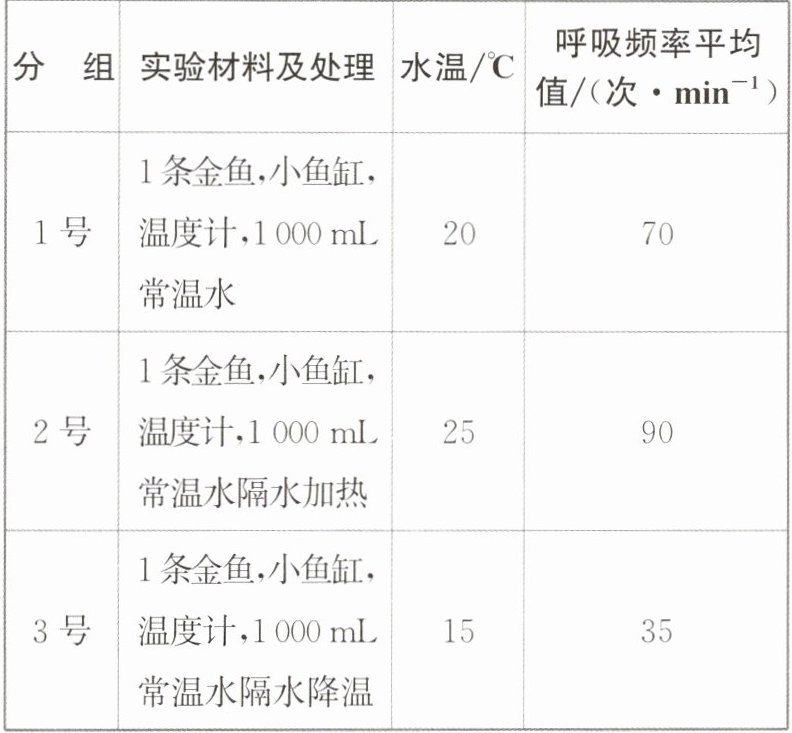 | 分　组 | 实验材料及处理 | 水温/℃ | 呼吸频率平均值/(次·$min^{-1}$) |
|---|---|---|---|
| 1号 | 1条金鱼,小鱼缸,温度计,1 000 mL常温水 | 20 | 70 |
| 2号 | 1条金鱼,小鱼缸,温度计,1 000 mL常温水隔水加热 | 25 | 90 |
| 3号 | 1条金鱼,小鱼缸,温度计,1 000 mL常温水隔水降温 | 15 | 35 |